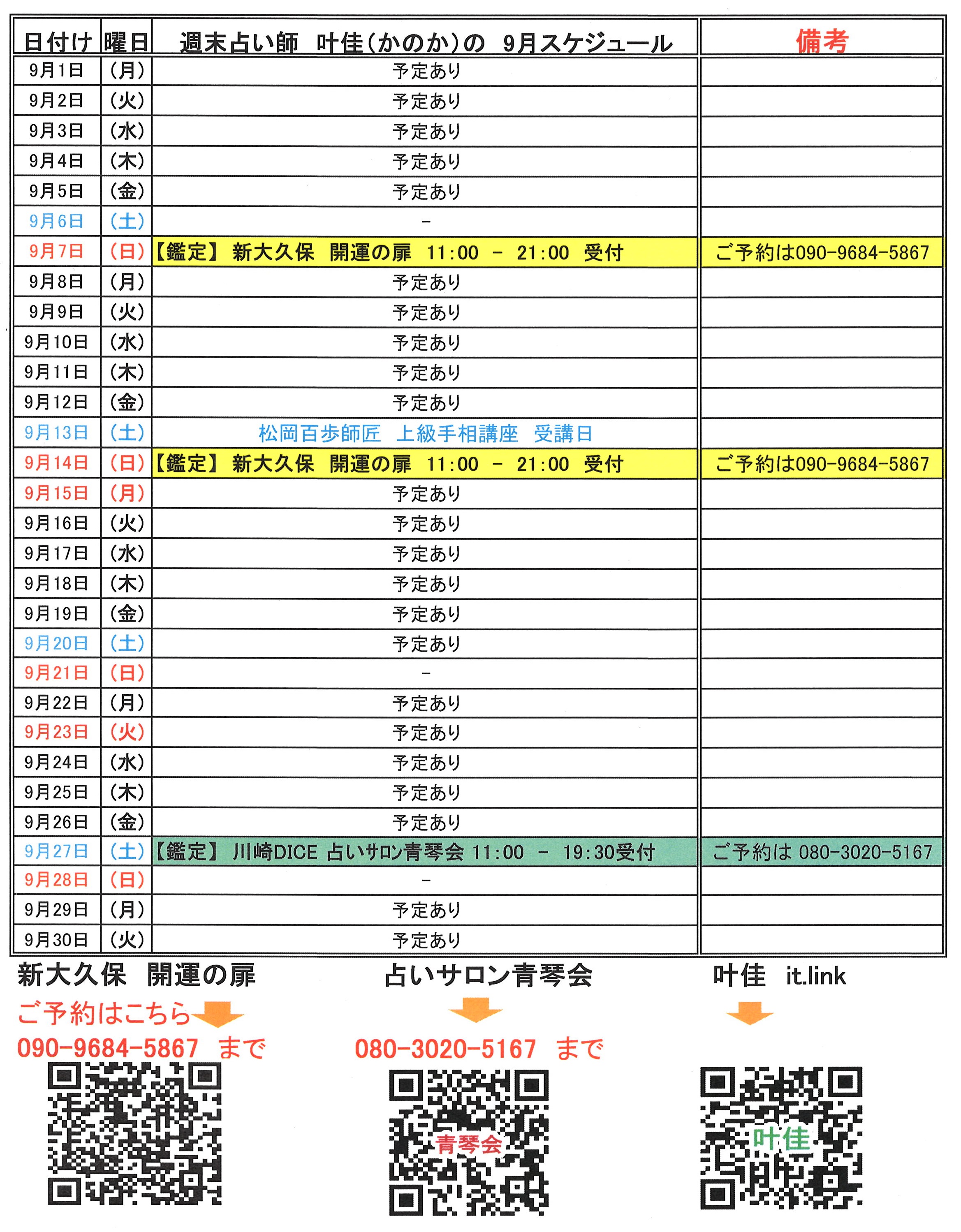 | 日付け | 曜日 | 週末占い師 叶佳(かのか)の 9月スケジュール | 備考 |
|---|---|---|---|
| 9月1日 | (月) | 予定あり | |
| 9月2日 | (火) | 予定あり | |
| 9月3日 | (水) | 予定あり | |
| 9月4日 | (木) | 予定あり | |
| 9月5日 | (金) | 予定あり | |
| 9月6日 | (土) | - | |
| 9月7日 | (日) | 【鑑定】 新大久保 開運の扉 11:00 - 21:00 受付 | ご予約は090-9684-5867 |
| 9月8日 | (月) | 予定あり | |
| 9月9日 | (火) | 予定あり | |
| 9月10日 | (水) | 予定あり | |
| 9月11日 | (木) | 予定あり | |
| 9月12日 | (金) | 予定あり | |
| 9月13日 | (土) | 松岡百歩師匠 上級手相講座 受講日 | |
| 9月14日 | (日) | 【鑑定】 新大久保 開運の扉 11:00 - 21:00 受付 | ご予約は090-9684-5867 |
| 9月15日 | (月) | 予定あり | |
| 9月16日 | (火) | 予定あり | |
| 9月17日 | (水) | 予定あり | |
| 9月18日 | (木) | 予定あり | |
| 9月19日 | (金) | 予定あり | |
| 9月20日 | (土) | 予定あり | |
| 9月21日 | (日) | - | |
| 9月22日 | (月) | 予定あり | |
| 9月23日 | (火) | 予定あり | |
| 9月24日 | (水) | 予定あり | |
| 9月25日 | (木) | 予定あり | |
| 9月26日 | (金) | 予定あり | |
| 9月27日 | (土) | 【鑑定】 川崎DICE 占いサロン青琴会 11:00 - 19:30受付 | ご予約は 080-3020-5167 |
| 9月28日 | (日) | - | |
| 9月29日 | (月) | 予定あり | |
| 9月30日 | (火) | 予定あり | |

新大久保 開運の扉
ご予約はこちら
090-9684-5867 まで

占いサロン青琴会
080-3020-5167 まで
青琴会

叶佳 it.link
叶佳